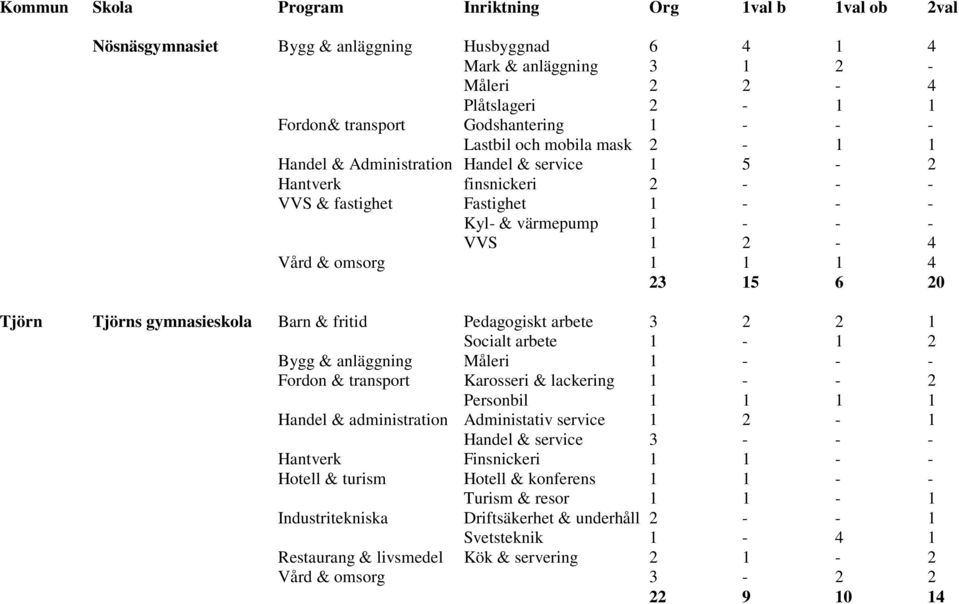 | Kommun | Skola | Program | Inriktning | Org | 1val b | 1val ob | 2val |
|---|---|---|---|---|---|---|---|
| | Nösnäsgymnasiet | Bygg & anläggning | Husbyggnad | 6 | 4 | 1 | 4 |
| | | | Mark & anläggning | 3 | 1 | 2 | - |
| | | | Måleri | 2 | 2 | - | 4 |
| | | | Plåtslageri | 2 | - | 1 | 1 |
| | | Fordon& transport | Godshantering | 1 | - | - | - |
| | | | Lastbil och mobila mask | 2 | - | 1 | 1 |
| | | Handel & Administration | Handel & service | 1 | 5 | - | 2 |
| | | Hantverk | finsnickeri | 2 | - | - | - |
| | | VVS & fastighet | Fastighet | 1 | - | - | - |
| | | | Kyl- & värmepump | 1 | - | - | - |
| | | | VVS | 1 | 2 | - | 4 |
| | | Vård & omsorg | | 1 | 1 | 1 | 4 |
| | | | | 23 | 15 | 6 | 20 |
| Tjörn | Tjörns gymnasieskola | Barn & fritid | Pedagogiskt arbete | 3 | 2 | 2 | 1 |
| | | | Socialt arbete | 1 | - | 1 | 2 |
| | | Bygg & anläggning | Måleri | 1 | - | - | - |
| | | Fordon & transport | Karosseri & lackering | 1 | - | - | 2 |
| | | | Personbil | 1 | 1 | 1 | 1 |
| | | Handel & administration | Administativ service | 1 | 2 | - | 1 |
| | | | Handel & service | 3 | - | - | - |
| | | Hantverk | Finsnickeri | 1 | 1 | - | - |
| | | Hotell & turism | Hotell & konferens | 1 | 1 | - | - |
| | | | Turism & resor | 1 | 1 | - | 1 |
| | | Industritekniska | Driftsäkerhet & underhåll | 2 | - | - | 1 |
| | | | Svetsteknik | 1 | - | 4 | 1 |
| | | Restaurang & livsmedel | Kök & servering | 2 | 1 | - | 2 |
| | | Vård & omsorg | | 3 | - | 2 | 2 |
| | | | | 22 | 9 | 10 | 14 |